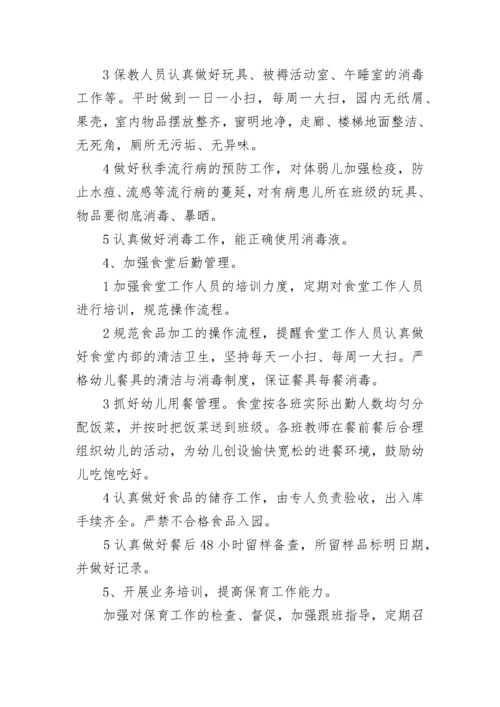 3 保教人员认真做好玩具、被褥活动室、午睡室的消毒工作等。平时做到一日一小扫，每周一大扫，园内无纸屑、果壳，室内物品摆放整齐，窗明地净，走廊、楼梯地面整洁、无死角，厕所无污垢、无异味。

4 做好秋季流行病的预防工作，对体弱儿加强检疫，防止水痘、流感等流行病的蔓延，对有病患儿所在班级的玩具、物品要彻底消毒、暴晒。

5 认真做好消毒工作，能正确使用消毒液。

4、加强食堂后勤管理。

1 加强食堂工作人员的培训力度，定期对食堂工作人员进行培训，规范操作流程。

2 规范食品加工的操作流程，提醒食堂工作人员认真做好食堂内部的清洁卫生，坚持每天一小扫、每周一大扫。严格幼儿餐具的清洁与消毒制度，保证餐具每餐消毒。

3 抓好幼儿用餐管理。食堂按各班实际出勤人数均匀分配饭菜，并按时把饭菜送到班级。各班教师在餐前餐后合理组织幼儿的活动，为幼儿创设愉快宽松的进餐环境，鼓励幼儿吃饱吃好。

4 认真做好食品的储存工作，由专人负责验收，出入库手续齐全。严禁不合格食品入园。

5 认真做好餐后 48 小时留样备查，所留样品标明日期，并做好记录。

5、开展业务培训，提高保育工作能力。

加强对保育工作的检查、督促，加强跟班指导，定期召